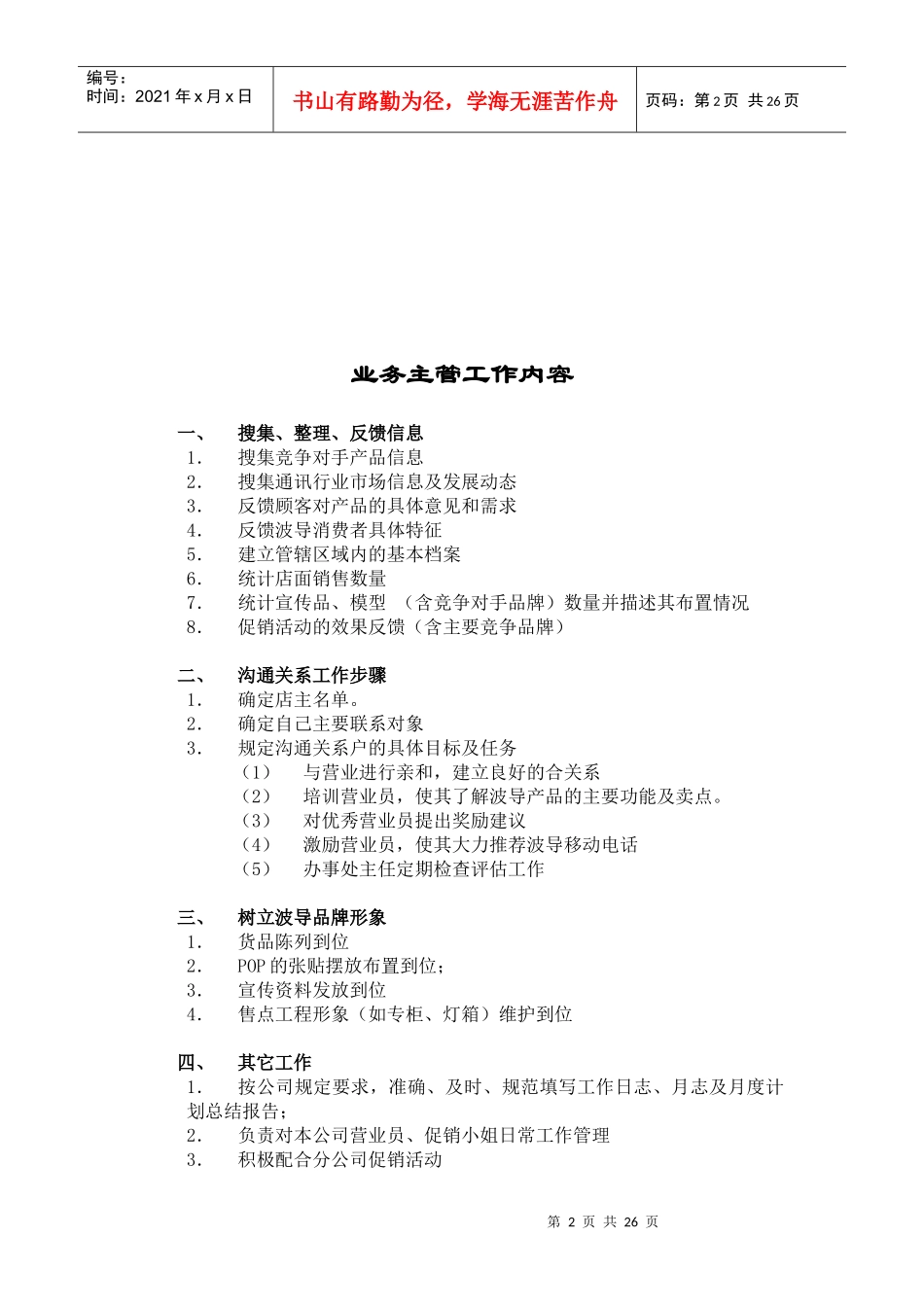 编号：
时间：2021 年 x 月 x 日

书山有路勤为径，学海无涯苦作舟

页码：第 2 页 共 26 页

业务主管工作内容

一、 搜集、整理、反馈信息
1. 搜集竞争对手产品信息
2. 搜集通讯行业市场信息及发展动态
3. 反馈顾客对产品的具体意见和需求
4. 反馈波导消费者具体特征
5. 建立管辖区域内的基本档案
6. 统计店面销售数量
7. 统计宣传品、模型 （含竞争对手品牌）数量并描述其布置情况
8. 促销活动的效果反馈（含主要竞争品牌）

二、 沟通关系工作步骤
1. 确定店主名单。
2. 确定自己主要联系对象
3. 规定沟通关系户的具体目标及任务
（1） 与营业进行亲和，建立良好的合关系
（2） 培训营业员，使其了解波导产品的主要功能及卖点。
（3） 对优秀营业员提出奖励建议
（4） 激励营业员，使其大力推荐波导移动电话
（5） 办事处主任定期检查评估工作

三、 树立波导品牌形象
1. 货品陈列到位
2. POP 的张贴摆放布置到位；
3. 宣传资料发放到位
4. 售点工程形象（如专柜、灯箱）维护到位

四、 其它工作
1. 按公司规定要求，准确、及时、规范填写工作日志、月志及月度计划总结报告；
2. 负责对本公司营业员、促销小姐日常工作管理
3. 积极配合分公司促销活动

第 2 页 共 26 页